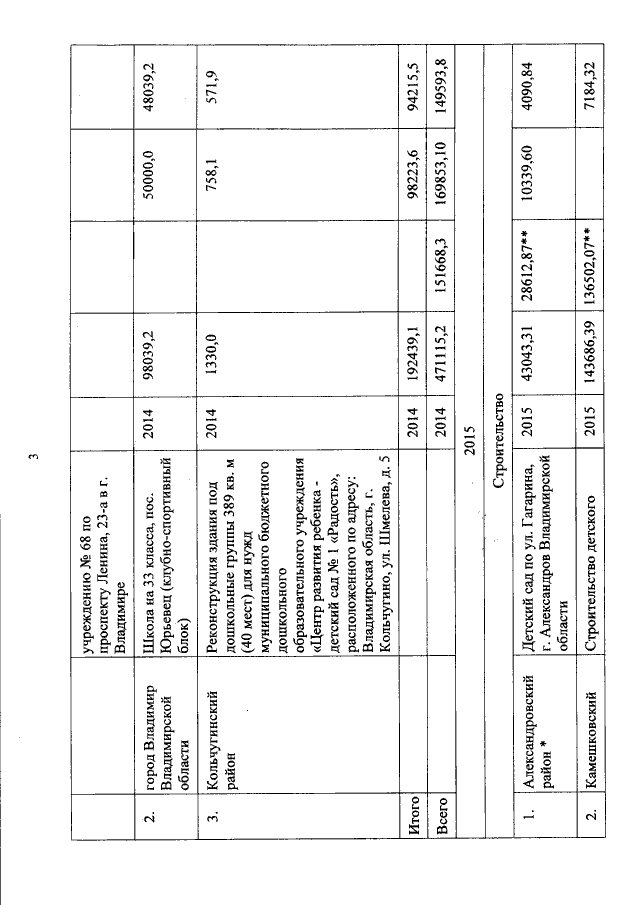 3

| | | учреждению № 68 по проспекту Ленина, 23-а в г. Владимире | | | | | |
|---|---|---|---|---|---|---|---|
| 2. | город Владимир Владимирской области | Школа на 33 класса, пос. Юрьевец (клубно-спортивный блок) | 2014 | 98039,2 | | 50000,0 | 48039,2 |
| 3. | Кольчугинский район | Реконструкция здания под дошкольные группы 389 кв. м (40 мест) для нужд муниципального бюджетного дошкольного образовательного учреждения «Центр развития ребенка - детский сад № 1 «Радость», расположенного по адресу: Владимирская область, г. Кольчугино, ул. Шмелева, д. 5 | 2014 | 1330,0 | | 758,1 | 571,9 |
| Итого | | | 2014 | 192439,1 | | 98223,6 | 94215,5 |
| Всего | | | 2014 | 471115,2 | 151668,3 | 169853,10 | 149593,8 |
| 2015 | | | | | | | |
| Строительство | | | | | | | |
| 1. | Александровский район * | Детский сад по ул. Гагарина, г. Александров Владимирской области | 2015 | 43043,31 | 28612,87** | 10339,60 | 4090,84 |
| 2. | Камешковский | Строительство детского | 2015 | 143686,39 | 136502,07** | | 7184,32 |